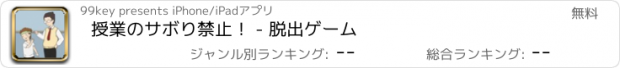 99key presents iPhone/iPadアプリ

無料

授業のサボり禁止！ - 脱出ゲーム

ジャンル別ランキング: --

総合ランキング: --